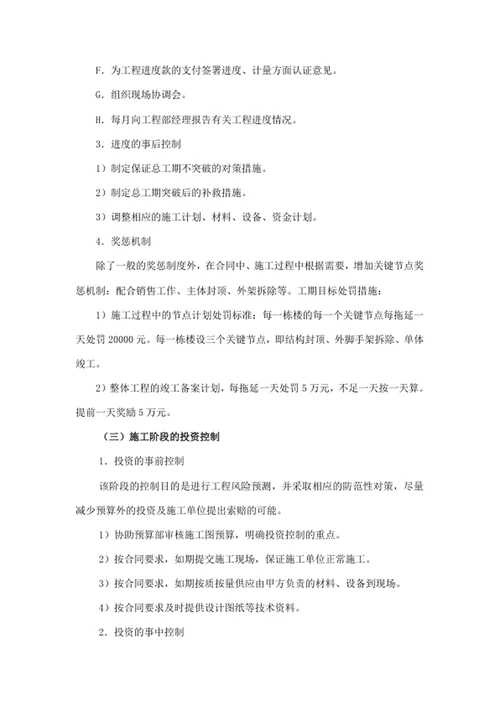 F. 为工程进度款的支付签署进度、计量方面认证意见。

G. 组织现场协调会。

H. 每月向工程部经理报告有关工程进度情况。

3. 进度的事后控制

1）制定保证总工期不突破的对策措施。

2）制定总工期突破后的补救措施。

3）调整相应的施工计划、材料、设备、资金计划。

4. 奖惩机制

除了一般的奖惩制度外，在合同中、施工过程中根据需要，增加关键节点奖惩机制：配合销售工作、主体封顶、外架拆除等。工期目标处罚措施：

1）施工过程中的节点计划处罚标准：每一栋楼的每一个关键节点每拖延一天处罚 20000 元。每一栋楼设三个关键节点，即结构封顶、外脚手架拆除、单体竣工。

2）整体工程的竣工备案计划，每拖延一天处罚 5 万元，不足一天按一天算。提前一天奖励 5 万元。

（三）施工阶段的投资控制

1. 投资的事前控制

该阶段的控制目的是进行工程风险预测，并采取相应的防范性对策，尽量减少预算外的投资及施工单位提出索赔的可能。

1）协助预算部审核施工图预算，明确投资控制的重点。

2）按合同要求，如期提交施工现场，保证施工单位正常施工。

3）按合同要求，如期按质按量供应由甲方负责的材料、设备到现场。

4）按合同要求及时提供设计图纸等技术资料。

2. 投资的事中控制